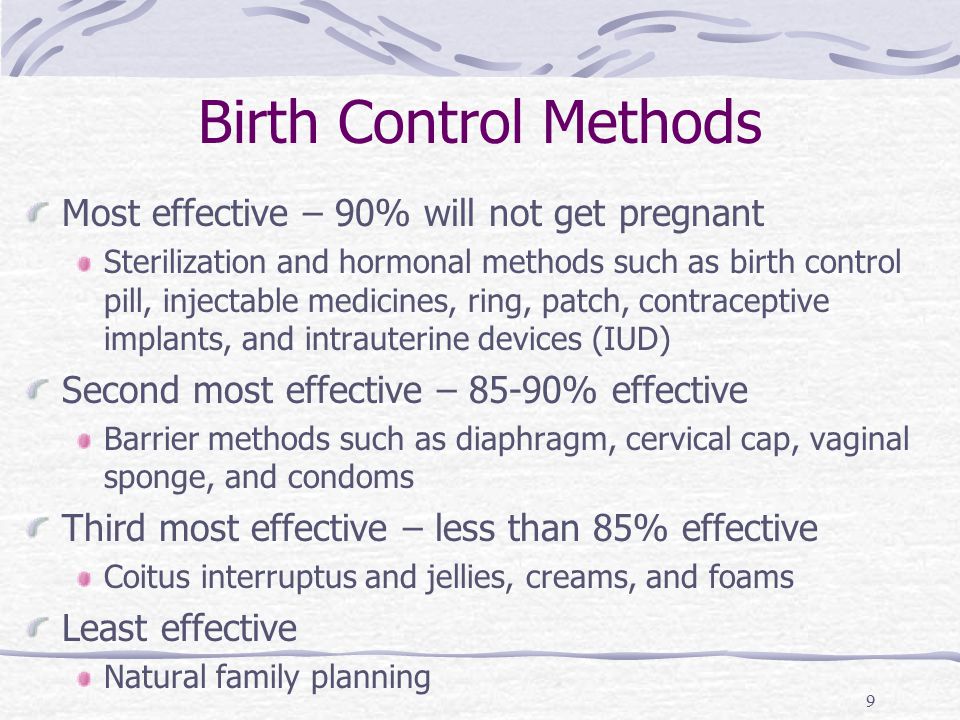 Birth Control Methods

Most effective – 90% will not get pregnant

Sterilization and hormonal methods such as birth control pill, injectable medicines, ring, patch, contraceptive implants, and intrauterine devices (IUD)

Second most effective – 85-90% effective

Barrier methods such as diaphragm, cervical cap, vaginal sponge, and condoms

Third most effective – less than 85% effective

Coitus interruptus and jellies, creams, and foams

Least effective

Natural family planning

9